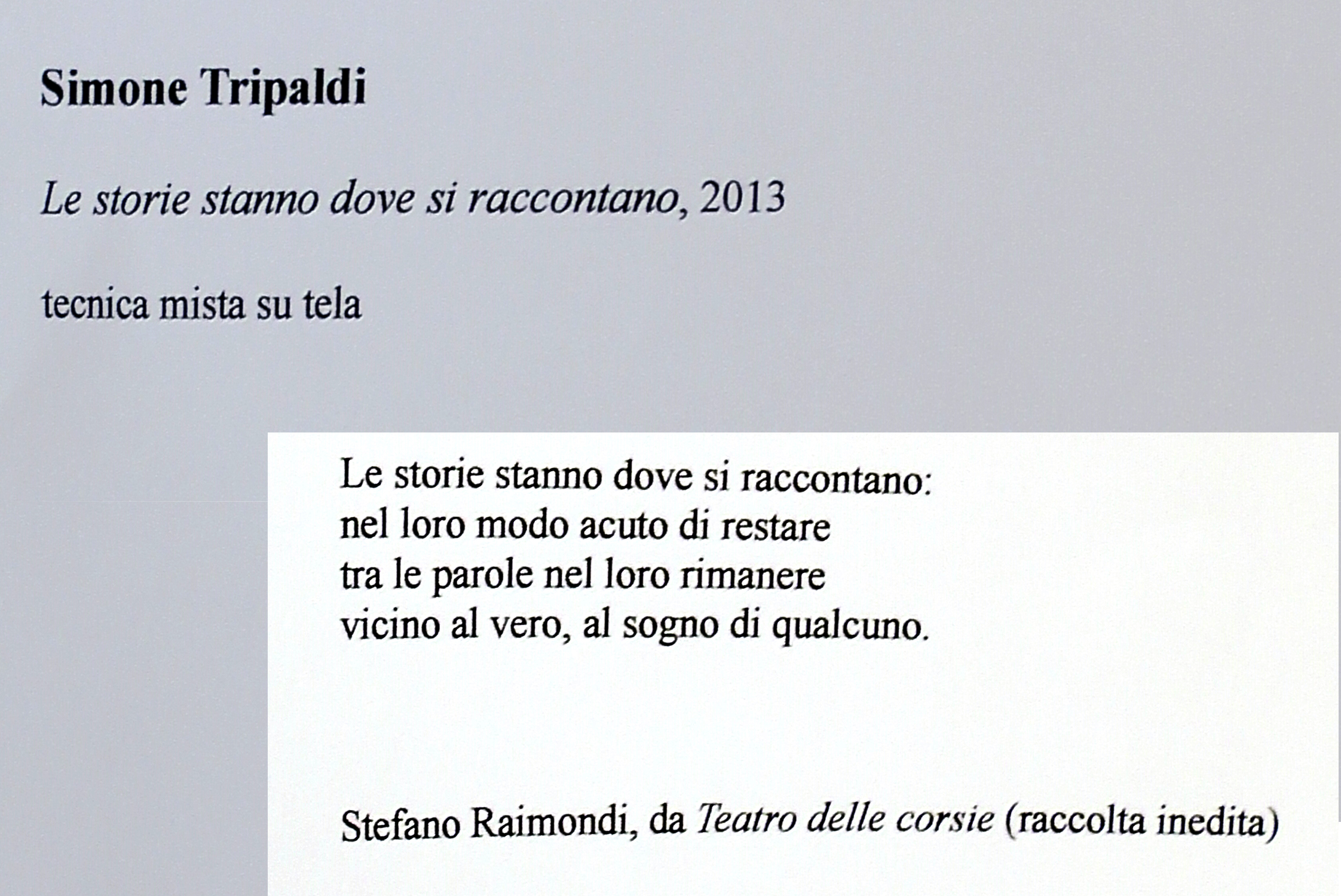 Simone Tripaldi

Le storie stanno dove si raccontano, 2013

tecnica mista su tela

Le storie stanno dove si raccontano:
nel loro modo acuto di restare
tra le parole nel loro rimanere
vicino al vero, al sogno di qualcuno.

Stefano Raimondi, da Teatro delle corsie (raccolta inedita)